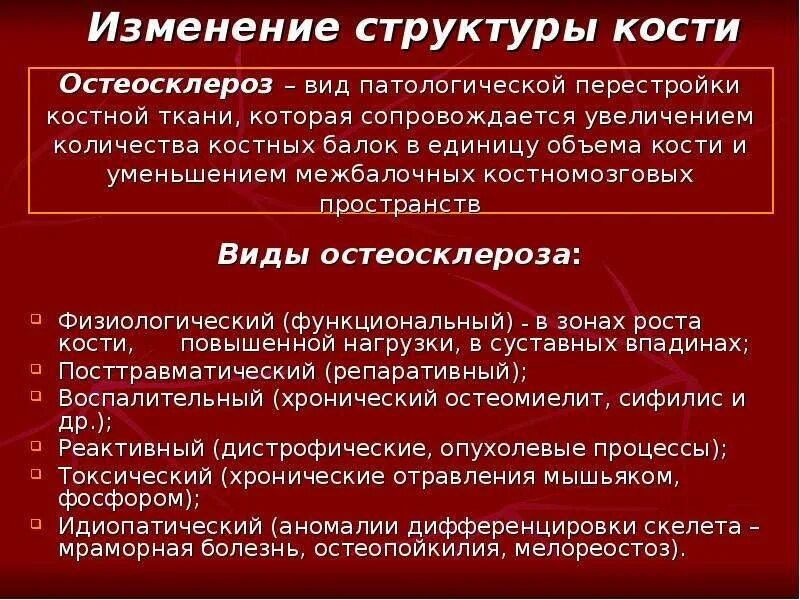 Изменение структуры кости

Остеосклероз – вид патологической перестройки костной ткани, которая сопровождается увеличением количества костных балок в единицу объема кости и уменьшением межбалочных костномозговых пространств

Виды остеосклероза:

Физиологический (функциональный) - в зонах роста кости, повышенной нагрузки, в суставных впадинах;
Посттравматический (репаративный);
Воспалительный (хронический остеомиелит, сифилис и др.);
Реактивный (дистрофические, опухолевые процессы);
Токсический (хронические отравления мышьяком, фосфором);
Идиопатический (аномалии дифференцировки скелета – мраморная болезнь, остеопойкилия, мелореостоз).